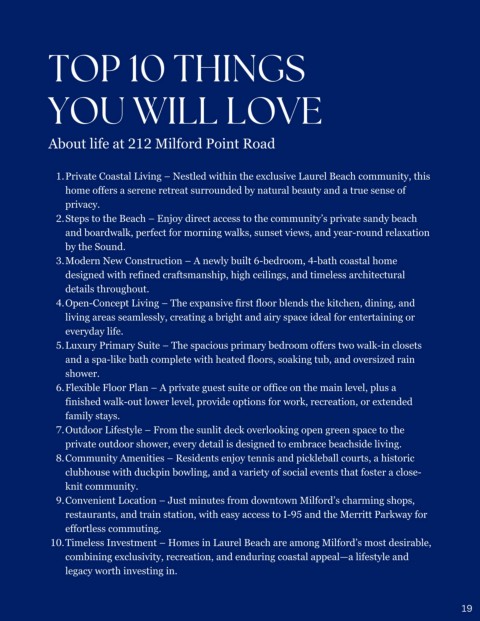 TOP 10 THINGS YOU WILL LOVE

About life at 212 Milford Point Road

1. Private Coastal Living – Nestled within the exclusive Laurel Beach community, this home offers a serene retreat surrounded by natural beauty and a true sense of privacy.
2. Steps to the Beach – Enjoy direct access to the community's private sandy beach and boardwalk, perfect for morning walks, sunset views, and year-round relaxation by the Sound.
3. Modern New Construction – A newly built 6-bedroom, 4-bath coastal home designed with refined craftsmanship, high ceilings, and timeless architectural details throughout.
4. Open-Concept Living – The expansive first floor blends the kitchen, dining, and living areas seamlessly, creating a bright and airy space ideal for entertaining or everyday life.
5. Luxury Primary Suite – The spacious primary bedroom offers two walk-in closets and a spa-like bath complete with heated floors, soaking tub, and oversized rain shower.
6. Flexible Floor Plan – A private guest suite or office on the main level, plus a finished walk-out lower level, provide options for work, recreation, or extended family stays.
7. Outdoor Lifestyle – From the sunlit deck overlooking open green space to the private outdoor shower, every detail is designed to embrace beachside living.
8. Community Amenities – Residents enjoy tennis and pickleball courts, a historic clubhouse with duckpin bowling, and a variety of social events that foster a close-knit community.
9. Convenient Location – Just minutes from downtown Milford's charming shops, restaurants, and train station, with easy access to I-95 and the Merritt Parkway for effortless commuting.
10. Timeless Investment – Homes in Laurel Beach are among Milford's most desirable, combining exclusivity, recreation, and enduring coastal appeal—a lifestyle and legacy worth investing in.

19